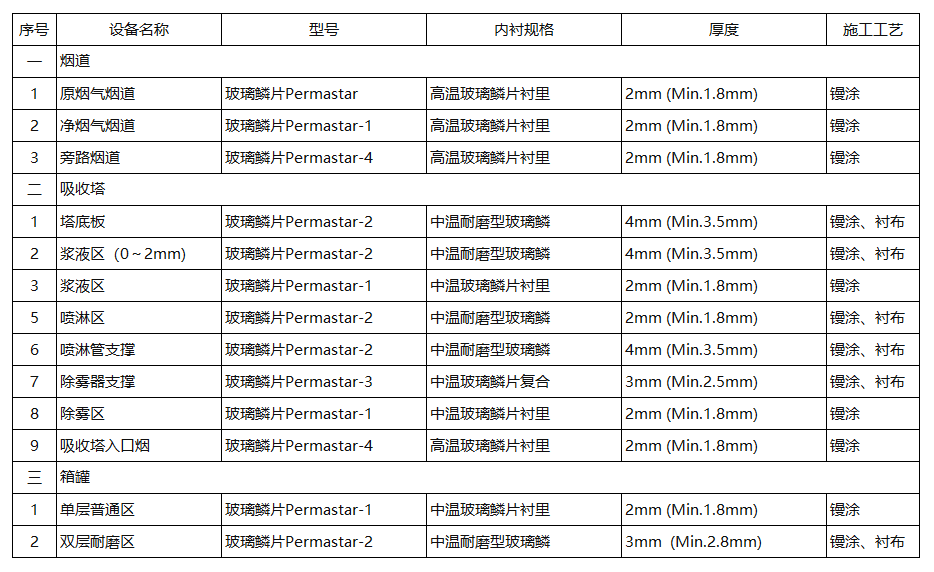 | 序号 | 设备名称 | 型号 | 内衬规格 | 厚度 | 施工工艺 |
|---|---|---|---|---|---|
| 一 | 烟道 | | | | |
| 1 | 原烟气烟道 | 玻璃鳞片Permastar | 高温玻璃鳞片衬里 | 2mm (Min.1.8mm) | 镘涂 |
| 2 | 净烟气烟道 | 玻璃鳞片Permastar-1 | 高温玻璃鳞片衬里 | 2mm (Min.1.8mm) | 镘涂 |
| 3 | 旁路烟道 | 玻璃鳞片Permastar-4 | 高温玻璃鳞片衬里 | 2mm (Min.1.8mm) | 镘涂 |
| 二 | 吸收塔 | | | | |
| 1 | 塔底板 | 玻璃鳞片Permastar-2 | 中温耐磨型玻璃鳞 | 4mm (Min.3.5mm) | 镘涂、衬布 |
| 2 | 浆液区（0～2mm） | 玻璃鳞片Permastar-2 | 中温耐磨型玻璃鳞 | 4mm (Min.3.5mm) | 镘涂、衬布 |
| 3 | 浆液区 | 玻璃鳞片Permastar-1 | 中温玻璃鳞片衬里 | 2mm (Min.1.8mm) | 镘涂 |
| 5 | 喷淋区 | 玻璃鳞片Permastar-2 | 中温耐磨型玻璃鳞 | 2mm (Min.1.8mm) | 镘涂、衬布 |
| 6 | 喷淋管支撑 | 玻璃鳞片Permastar-2 | 中温耐磨型玻璃鳞 | 4mm (Min.3.5mm) | 镘涂、衬布 |
| 7 | 除雾器支撑 | 玻璃鳞片Permastar-3 | 中温玻璃鳞片复合 | 3mm (Min.2.5mm) | 镘涂、衬布 |
| 8 | 除雾区 | 玻璃鳞片Permastar-1 | 中温玻璃鳞片衬里 | 2mm (Min.1.8mm) | 镘涂 |
| 9 | 吸收塔入口烟 | 玻璃鳞片Permastar-4 | 高温玻璃鳞片衬里 | 2mm (Min.1.8mm) | 镘涂 |
| 三 | 箱罐 | | | | |
| 1 | 单层普通区 | 玻璃鳞片Permastar-1 | 中温玻璃鳞片衬里 | 2mm (Min.1.8mm) | 镘涂 |
| 2 | 双层耐磨区 | 玻璃鳞片Permastar-2 | 中温耐磨型玻璃鳞 | 3mm (Min.2.8mm) | 镘涂、衬布 |